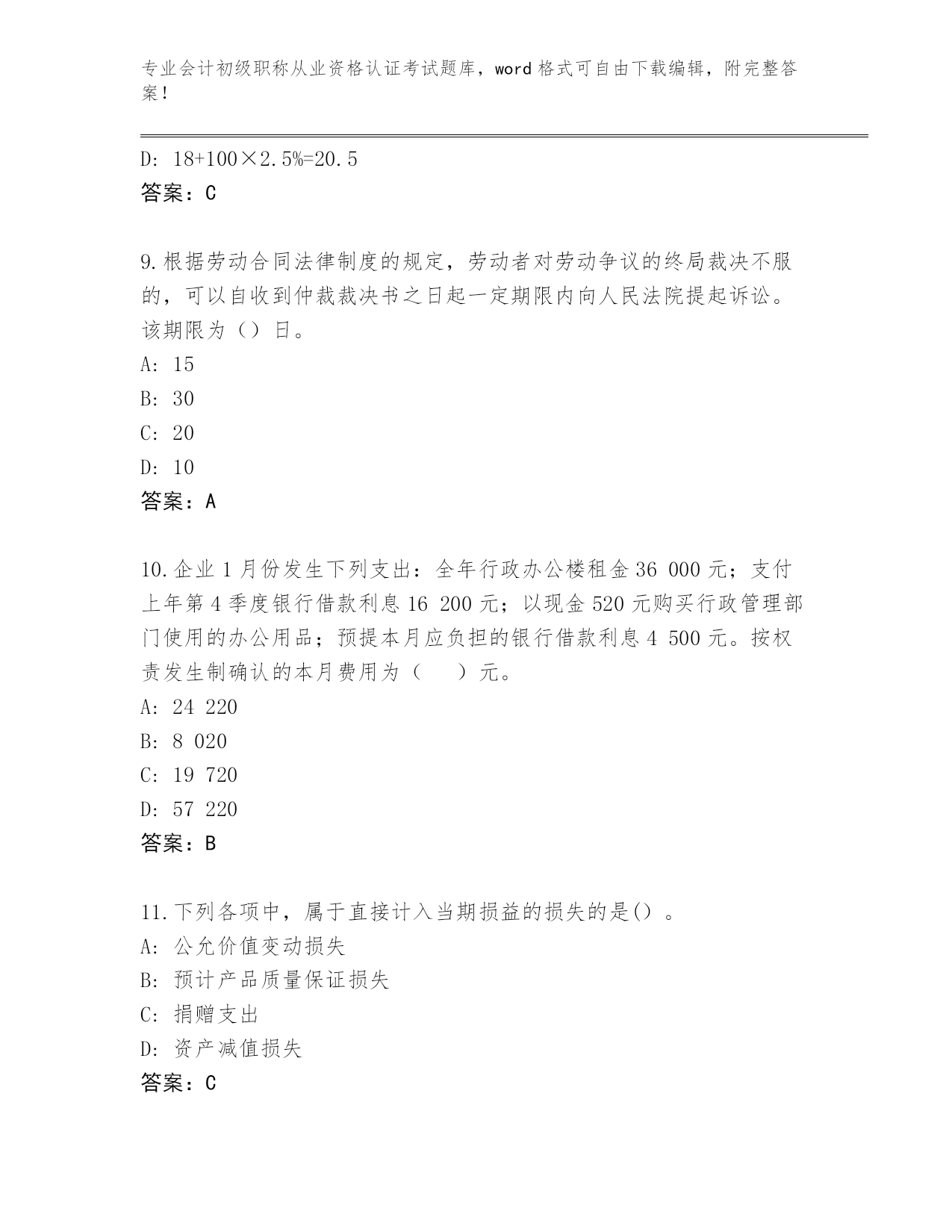 专业会计初级职称从业资格认证考试题库，word格式可自由下载编辑，附完整答案！

D: 18+100×2.5%=20.5
答案：C

9.根据劳动合同法律制度的规定，劳动者对劳动争议的终局裁决不服的，可以自收到仲裁裁决书之日起一定期限内向人民法院提起诉讼。该期限为（）日。
A: 15
B: 30
C: 20
D: 10
答案：A

10.企业1月份发生下列支出：全年行政办公楼租金36 000元；支付上年第4季度银行借款利息16 200元；以现金520元购买行政管理部门使用的办公用品；预提本月应负担的银行借款利息4 500元。按权责发生制确认的本月费用为（　）元。
A: 24 220
B: 8 020
C: 19 720
D: 57 220
答案：B

11.下列各项中，属于直接计入当期损益的损失的是()。
A: 公允价值变动损失
B: 预计产品质量保证损失
C: 捐赠支出
D: 资产减值损失
答案：C